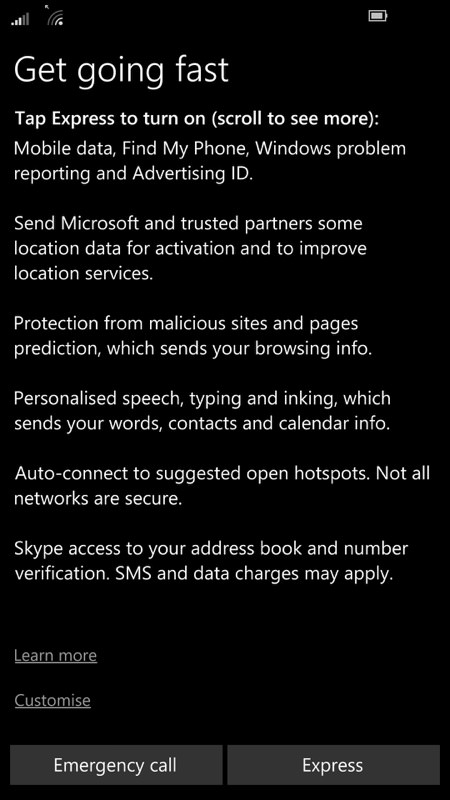 Get going fast

Tap Express to turn on (scroll to see more):
Mobile data, Find My Phone, Windows problem reporting and Advertising ID.

Send Microsoft and trusted partners some location data for activation and to improve location services.

Protection from malicious sites and pages prediction, which sends your browsing info.

Personalised speech, typing and inking, which sends your words, contacts and calendar info.

Auto-connect to suggested open hotspots. Not all networks are secure.

Skype access to your address book and number verification. SMS and data charges may apply.

Learn more

Customise

Emergency call

Express